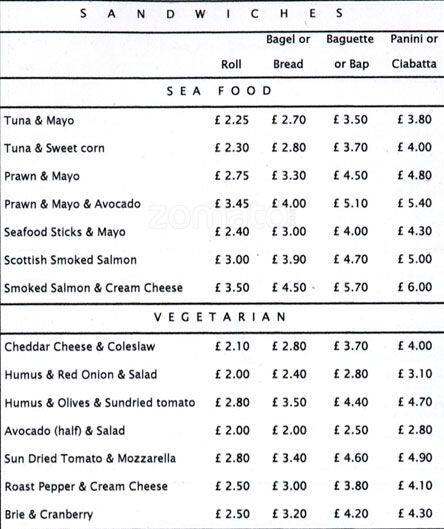 SANDWICHES

| | Roll | Bagel or Bread | Baguette or Bap | Panini or Ciabatta |
|---|---|---|---|---|
| SEA FOOD | | | | |
| Tuna & Mayo | £ 2.25 | £ 2.70 | £ 3.50 | £ 3.80 |
| Tuna & Sweet corn | £ 2.30 | £ 2.80 | £ 3.70 | £ 4.00 |
| Prawn & Mayo | £ 2.75 | £ 3.30 | £ 4.50 | £ 4.80 |
| Prawn & Mayo & Avocado | £ 3.45 | £ 4.00 | £ 5.10 | £ 5.40 |
| Seafood Sticks & Mayo | £ 2.40 | £ 3.00 | £ 4.00 | £ 4.30 |
| Scottish Smoked Salmon | £ 3.00 | £ 3.90 | £ 4.70 | £ 5.00 |
| Smoked Salmon & Cream Cheese | £ 3.50 | £ 4.50 | £ 5.70 | £ 6.00 |
| VEGETARIAN | | | | |
| Cheddar Cheese & Coleslaw | £ 2.10 | £ 2.80 | £ 3.70 | £ 4.00 |
| Humus & Red Onion & Salad | £ 2.00 | £ 2.40 | £ 2.80 | £ 3.10 |
| Humus & Olives & Sundried tomato | £ 2.80 | £ 3.50 | £ 4.40 | £ 4.70 |
| Avocado (half) & Salad | £ 2.00 | £ 2.00 | £ 2.50 | £ 2.80 |
| Sun Dried Tomato & Mozzarella | £ 2.80 | £ 3.40 | £ 4.60 | £ 4.90 |
| Roast Pepper & Cream Cheese | £ 2.50 | £ 3.00 | £ 3.80 | £ 4.10 |
| Brie & Cranberry | £ 2.50 | £ 3.20 | £ 4.20 | £ 4.30 |

zomato